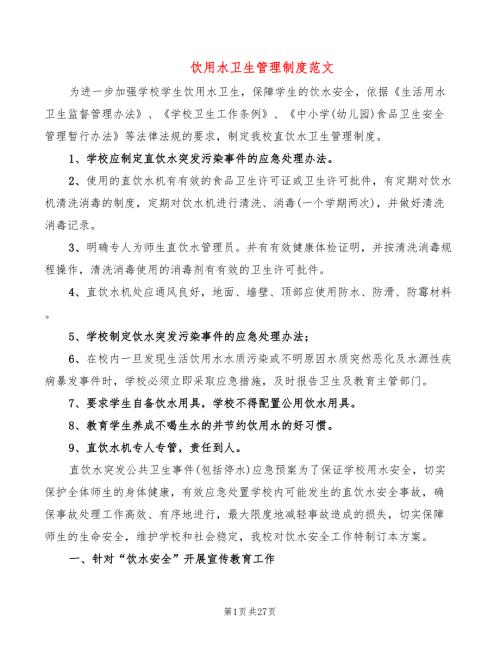 饮用水卫生管理制度范文

为进一步加强学校学生饮用水卫生，保障学生的饮水安全，依据《生活用水卫生监督管理办法》、《学校卫生工作条例》、《中小学(幼儿园)食品卫生安全管理暂行办法》等法律法规的要求，制定我校直饮水卫生管理制度。

1、学校应制定直饮水突发污染事件的应急处理办法。

2、使用的直饮水机有有效的食品卫生许可证或卫生许可批件，有定期对饮水机清洗消毒的制度，定期对饮水机进行清洗、消毒(一个学期两次)，并做好清洗消毒记录。

3、明确专人为师生直饮水管理员。并有有效健康体检证明，并按清洗消毒规程操作，清洗消毒使用的消毒剂有有效的卫生许可批件。

4、直饮水机处应通风良好，地面、墙壁、顶部应使用防水、防滑、防霉材料。

5、学校制定饮水突发污染事件的应急处理办法；

6、在校内一旦发现生活饮用水水质污染或不明原因水质突然恶化及水源性疾病暴发事件时，学校必须立即采取应急措施，及时报告卫生及教育主管部门。

7、要求学生自备饮水用具，学校不得配置公用饮水用具。

8、教育学生养成不喝生水的并节约饮用水的好习惯。

9、直饮水机专人专管，责任到人。

直饮水突发公共卫生事件(包括停水)应急预案为了保证学校用水安全，切实保护全体师生的身体健康，有效应急处置学校内可能发生的直饮水安全事故，确保事故处理工作高效、有序地进行，最大限度地减轻事故造成的损失，切实保障师生的生命安全，维护学校和社会稳定，我校对饮水安全工作特制订本方案。

一、针对“饮水安全”开展宣传教育工作

第1页 共27页